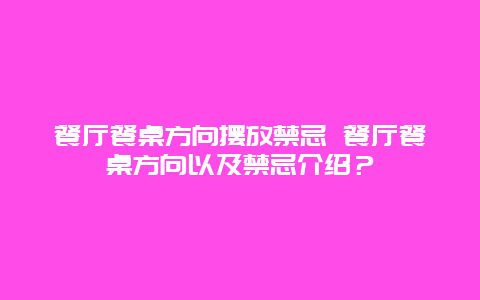 餐厅餐桌方向摆放禁忌 餐厅餐桌方向以及禁忌介绍？